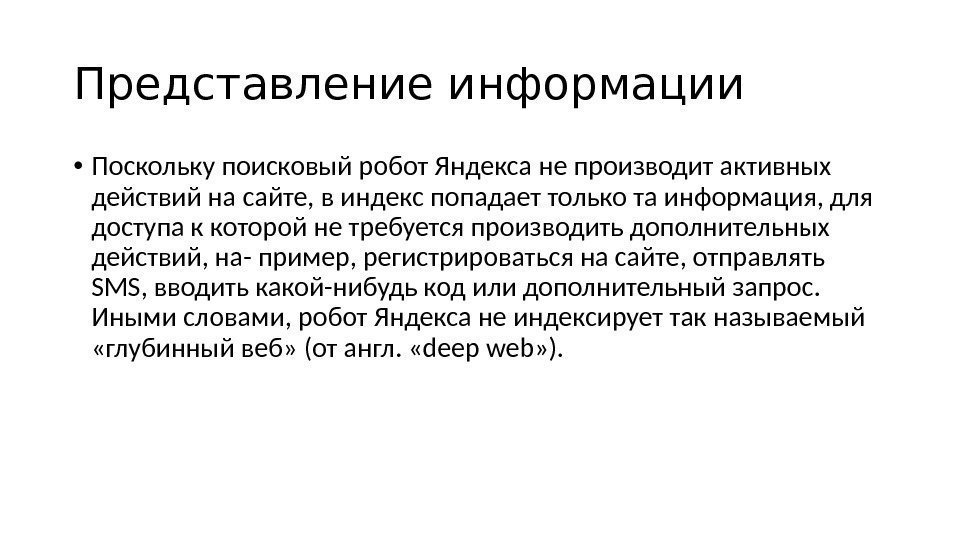 Представление информации

• Поскольку поисковый робот Яндекса не производит активных действий на сайте, в индекс попадает только та информация, для доступа к которой не требуется производить дополнительных действий, на- пример, регистрироваться на сайте, отправлять SMS, вводить какой-нибудь код или дополнительный запрос. Иными словами, робот Яндекса не индексирует так называемый «глубинный веб» (от англ. «deep web»).